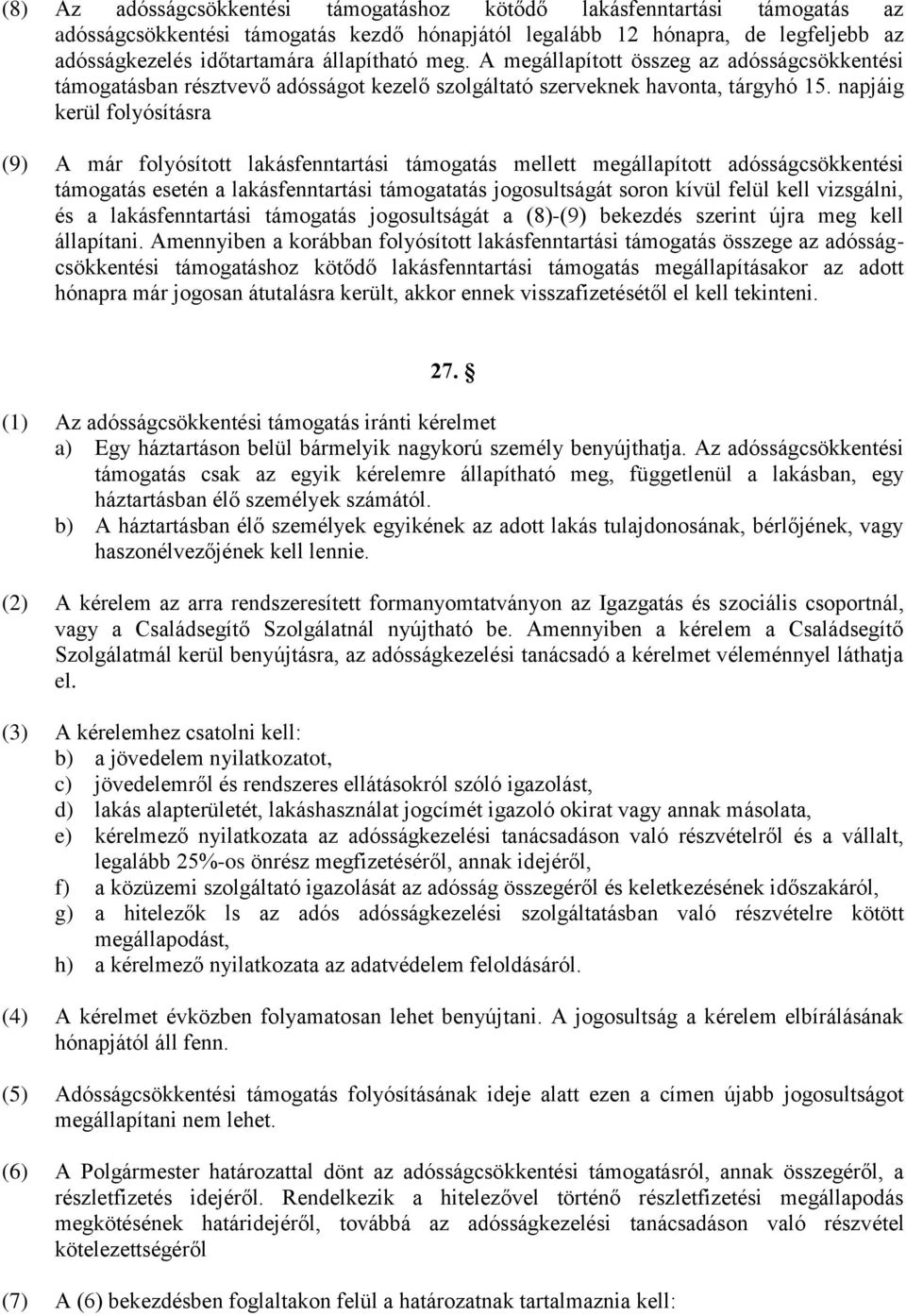 (8) Az adósságcsökkentési támogatáshoz kötődő lakásfenntartási támogatás az adósságcsökkentési támogatás kezdő hónapjától legalább 12 hónapra, de legfeljebb az adósságkezelés időtartamára állapítható meg. A megállapított összeg az adósságcsökkentési támogatásban résztvevő adósságot kezelő szolgáltató szerveknek havonta, tárgyhó 15. napjáig kerül folyósításra

(9) A már folyósított lakásfenntartási támogatás mellett megállapított adósságcsökkentési támogatás esetén a lakásfenntartási támogatatás jogosultságát soron kívül felül kell vizsgálni, és a lakásfenntartási támogatás jogosultságát a (8)-(9) bekezdés szerint újra meg kell állapítani. Amennyiben a korábban folyósított lakásfenntartási támogatás összege az adósságcsökkentési támogatáshoz kötődő lakásfenntartási támogatás megállapításakor az adott hónapra már jogosan átutalásra került, akkor ennek visszafizetésétől el kell tekinteni.

27. §

(1) Az adósságcsökkentési támogatás iránti kérelmet
a) Egy háztartáson belül bármelyik nagykorú személy benyújthatja. Az adósságcsökkentési támogatás csak az egyik kérelemre állapítható meg, függetlenül a lakásban, egy háztartásban élő személyek számától.
b) A háztartásban élő személyek egyikének az adott lakás tulajdonosának, bérlőjének, vagy haszonélvezőjének kell lennie.

(2) A kérelem az arra rendszeresített formanyomtatványon az Igazgatás és szociális csoportnál, vagy a Családsegítő Szolgálatnál nyújtható be. Amennyiben a kérelem a Családsegítő Szolgálatmál kerül benyújtásra, az adósságkezelési tanácsadó a kérelmet véleménnyel láthatja el.

(3) A kérelemhez csatolni kell:
b) a jövedelem nyilatkozatot,
c) jövedelemről és rendszeres ellátásokról szóló igazolást,
d) lakás alapterületét, lakáshasználat jogcímét igazoló okirat vagy annak másolata,
e) kérelmező nyilatkozata az adósságkezelési tanácsadáson való részvételről és a vállalt, legalább 25%-os önrész megfizetéséről, annak idejéről,
f) a közüzemi szolgáltató igazolását az adósság összegéről és keletkezésének időszakáról,
g) a hitelezők ls az adós adósságkezelési szolgáltatásban való részvételre kötött megállapodást,
h) a kérelmező nyilatkozata az adatvédelem feloldásáról.

(4) A kérelmet évközben folyamatosan lehet benyújtani. A jogosultság a kérelem elbírálásának hónapjától áll fenn.

(5) Adósságcsökkentési támogatás folyósításának ideje alatt ezen a címen újabb jogosultságot megállapítani nem lehet.

(6) A Polgármester határozattal dönt az adósságcsökkentési támogatásról, annak összegéről, a részletfizetés idejéről. Rendelkezik a hitelezővel történő részletfizetési megállapodás megkötésének határidejéről, továbbá az adósságkezelési tanácsadáson való részvétel kötelezettségéről

(7) A (6) bekezdésben foglaltakon felül a határozatnak tartalmaznia kell: